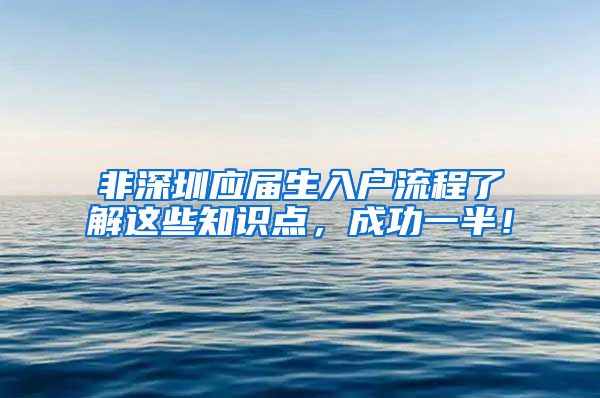 非深圳应届生入户流程了解这些知识点，成功一半！